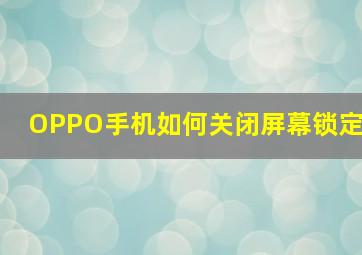 OPPO手机如何关闭屏幕锁定